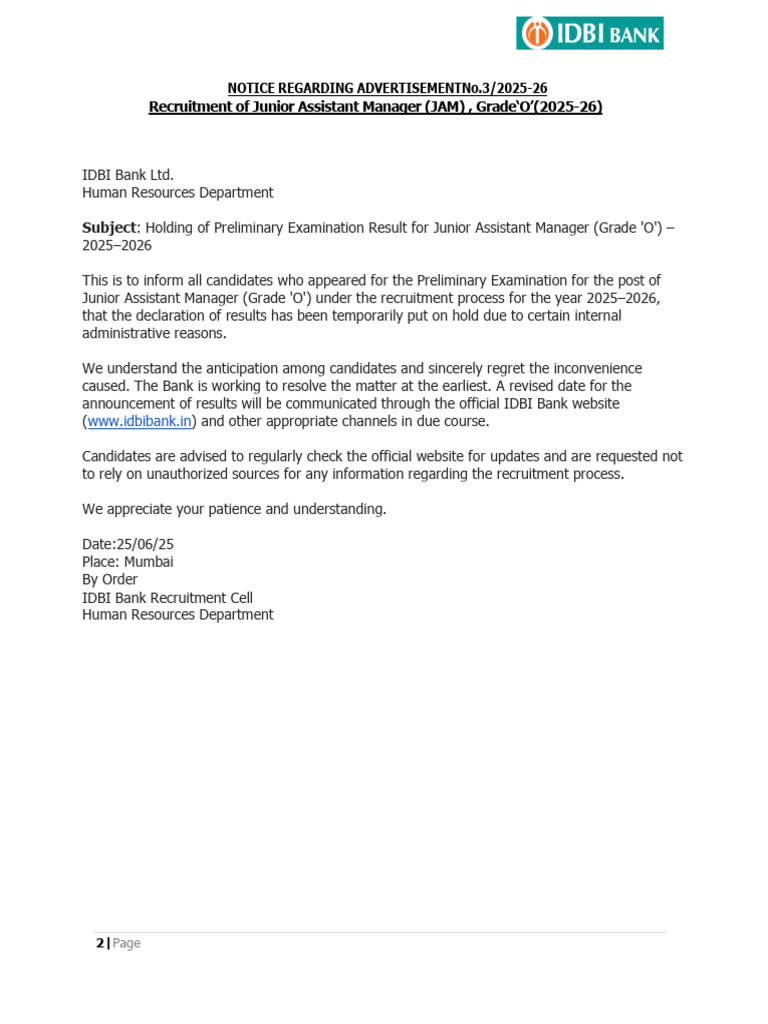 IDBI BANK

NOTICE REGARDING ADVERTISEMENTNo.3/2025-26
Recruitment of Junior Assistant Manager (JAM) , Grade'O'(2025-26)

IDBI Bank Ltd.
Human Resources Department

Subject: Holding of Preliminary Examination Result for Junior Assistant Manager (Grade 'O') – 2025–2026

This is to inform all candidates who appeared for the Preliminary Examination for the post of Junior Assistant Manager (Grade 'O') under the recruitment process for the year 2025–2026, that the declaration of results has been temporarily put on hold due to certain internal administrative reasons.

We understand the anticipation among candidates and sincerely regret the inconvenience caused. The Bank is working to resolve the matter at the earliest. A revised date for the announcement of results will be communicated through the official IDBI Bank website (www.idbibank.in) and other appropriate channels in due course.

Candidates are advised to regularly check the official website for updates and are requested not to rely on unauthorized sources for any information regarding the recruitment process.

We appreciate your patience and understanding.

Date:25/06/25
Place: Mumbai
By Order
IDBI Bank Recruitment Cell
Human Resources Department

2 | Page